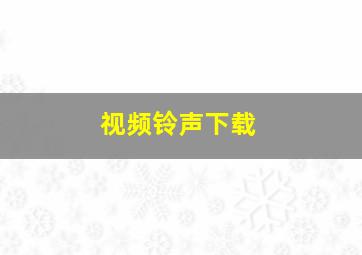 视频铃声下载